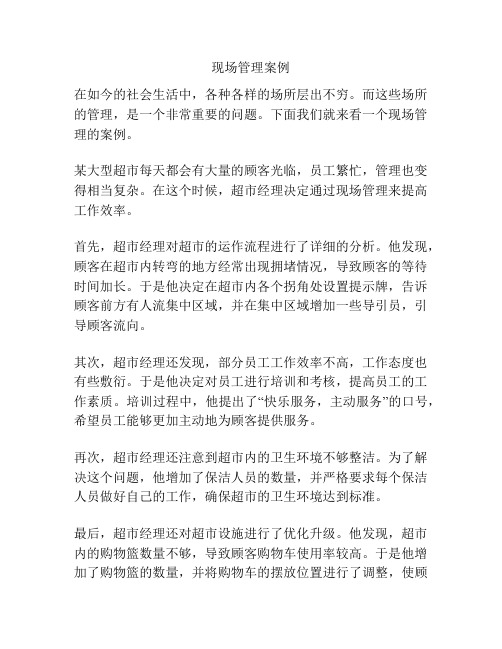 现场管理案例

在如今的社会生活中，各种各样的场所层出不穷。而这些场所的管理，是一个非常重要的问题。下面我们就来看一个现场管理的案例。

某大型超市每天都会有大量的顾客光临，员工繁忙，管理也变得相当复杂。在这个时候，超市经理决定通过现场管理来提高工作效率。

首先，超市经理对超市的运作流程进行了详细的分析。他发现，顾客在超市内转弯的地方经常出现拥堵情况，导致顾客的等待时间加长。于是他决定在超市内各个拐角处设置提示牌，告诉顾客前方有人流集中区域，并在集中区域增加一些导引员，引导顾客流向。

其次，超市经理还发现，部分员工工作效率不高，工作态度也有些敷衍。于是他决定对员工进行培训和考核，提高员工的工作素质。培训过程中，他提出了“快乐服务，主动服务”的口号，希望员工能够更加主动地为顾客提供服务。

再次，超市经理还注意到超市内的卫生环境不够整洁。为了解决这个问题，他增加了保洁人员的数量，并严格要求每个保洁人员做好自己的工作，确保超市的卫生环境达到标准。

最后，超市经理还对超市设施进行了优化升级。他发现，超市内的购物篮数量不够，导致顾客购物车使用率较高。于是他增加了购物篮的数量，并将购物车的摆放位置进行了调整，使顾